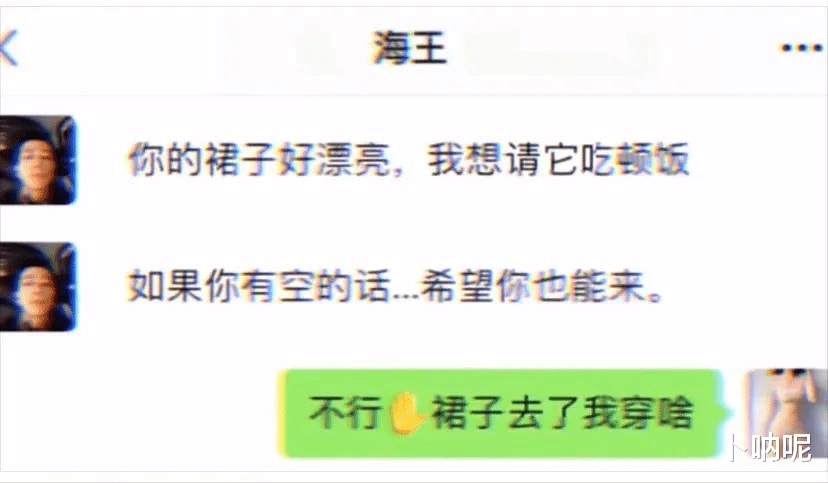 海王

你的裙子好漂亮，我想请它吃顿饭

如果你有空的话...希望你也能来。

不行✋裙子去了我穿啥

卜呐呢